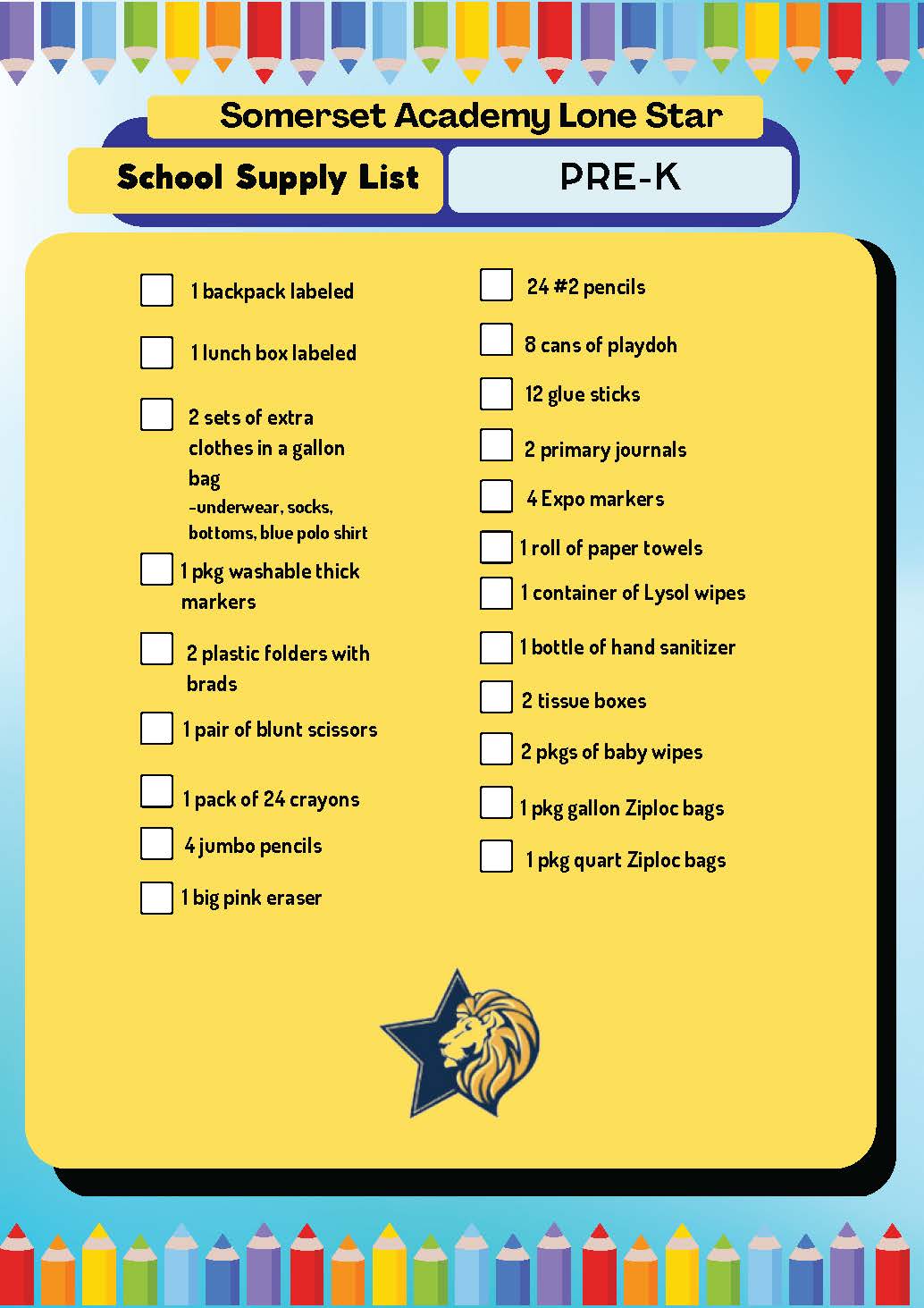 Somerset Academy Lone Star

School Supply List

PRE-K

1 backpack labeled

1 lunch box labeled

2 sets of extra clothes in a gallon bag
-underwear, socks, bottoms, blue polo shirt

1 pkg washable thick markers

2 plastic folders with brads

1 pair of blunt scissors

1 pack of 24 crayons

4 jumbo pencils

1 big pink eraser

24 #2 pencils

8 cans of playdoh

12 glue sticks

2 primary journals

4 Expo markers

1 roll of paper towels

1 container of Lysol wipes

1 bottle of hand sanitizer

2 tissue boxes

2 pkgs of baby wipes

1 pkg gallon Ziploc bags

1 pkg quart Ziploc bags